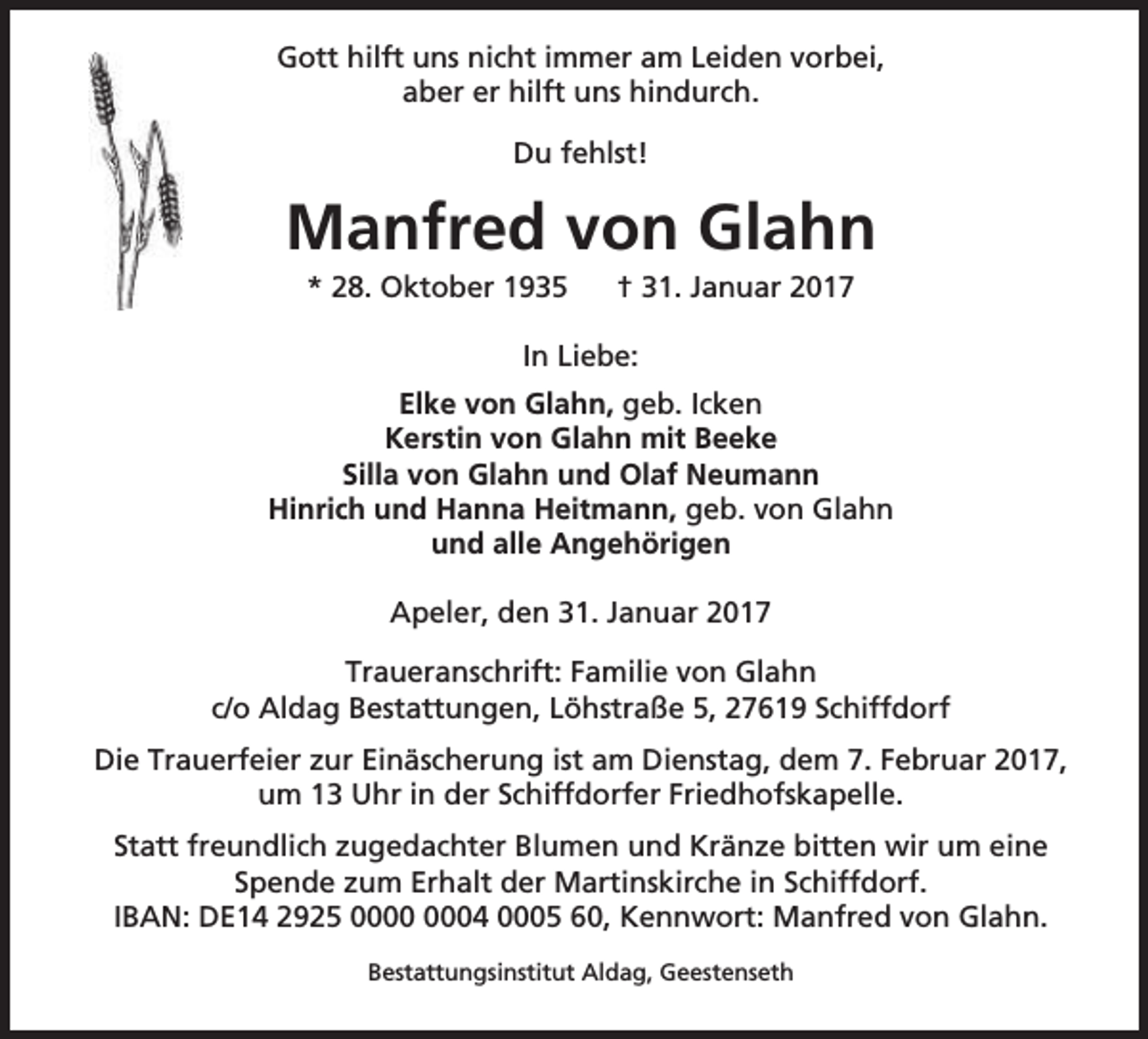 Gott hilft uns nicht immer am Leiden vorbei,
aber er hilft uns hindurch.

Du fehlst!

Manfred von Glahn

* 28. Oktober 1935 † 31. Januar 2017

In Liebe:

Elke von Glahn, geb. Icken
Kerstin von Glahn mit Beeke
Silla von Glahn und Olaf Neumann
Hinrich und Hanna Heitmann, geb. von Glahn
und alle Angehörigen

Apeler, den 31. Januar 2017

Traueranschrift: Familie von Glahn
c/o Aldag Bestattungen, Löhstraße 5, 27619 Schiffdorf

Die Trauerfeier zur Einäscherung ist am Dienstag, dem 7. Februar 2017, um 13 Uhr in der Schiffdorfer Friedhofskapelle.

Statt freundlich zugedachter Blumen und Kränze bitten wir um eine Spende zum Erhalt der Martinskirche in Schiffdorf. IBAN: DE14 2925 0000 0004 0005 60, Kennwort: Manfred von Glahn.

Bestattungsinstitut Aldag, Geestenseth